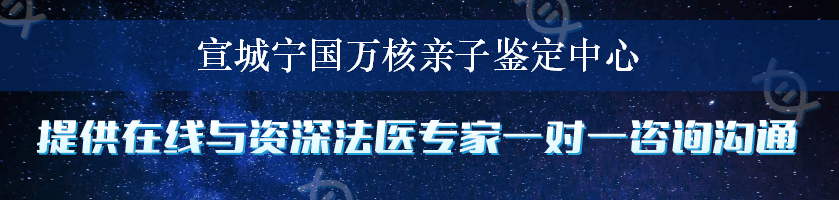 宣城宁国万核亲子鉴定中心

提供在线与资深法医专家一对一咨询沟通